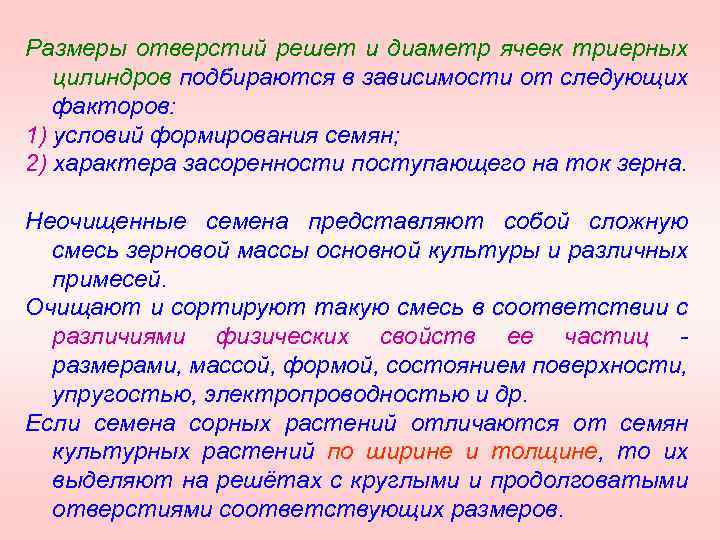 Размеры отверстий решет и диаметр ячеек триерных цилиндров подбираются в зависимости от следующих факторов:

1) условий формирования семян;

2) характера засоренности поступающего на ток зерна.

Неочищенные семена представляют собой сложную смесь зерновой массы основной культуры и различных примесей.

Очищают и сортируют такую смесь в соответствии с различиями физических свойств ее частиц - размерами, массой, формой, состоянием поверхности, упругостью, электропроводностью и др.

Если семена сорных растений отличаются от семян культурных растений по ширине и толщине, то их выделяют на решётах с круглыми и продолговатыми отверстиями соответствующих размеров.